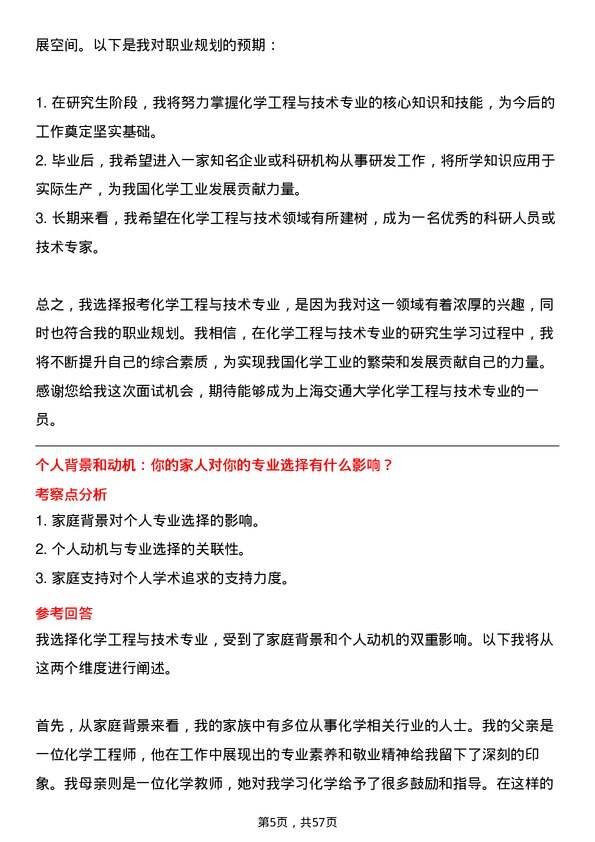 展空间。以下是我对职业规划的预期：

1. 在研究生阶段，我将努力掌握化学工程与技术专业的核心知识和技能，为今后的工作奠定坚实基础。
2. 毕业后，我希望进入一家知名企业或科研机构从事研发工作，将所学知识应用于实际生产，为我国化学工业发展贡献力量。
3. 长期来看，我希望在化学工程与技术领域有所建树，成为一名优秀的科研人员或技术专家。

总之，我选择报考化学工程与技术专业，是因为我对这一领域有着浓厚的兴趣，同时也符合我的职业规划。我相信，在化学工程与技术专业的研究生学习过程中，我将不断提升自己的综合素质，为实现我国化学工业的繁荣和发展贡献自己的力量。感谢您给我这次面试机会，期待能够成为上海交通大学化学工程与技术专业的一员。

个人背景和动机：你的家人对你的专业选择有什么影响？

考察点分析

1. 家庭背景对个人专业选择的影响。
2. 个人动机与专业选择的关联性。
3. 家庭支持对个人学术追求的支持力度。

参考回答

我选择化学工程与技术专业，受到了家庭背景和个人动机的双重影响。以下我将从这两个维度进行阐述。

首先，从家庭背景来看，我的家族中有多位从事化学相关行业的人士。我的父亲是一位化学工程师，他在工作中展现出的专业素养和敬业精神给我留下了深刻的印象。我母亲则是一位化学教师，她对我学习化学给予了很多鼓励和指导。在这样的

第5页，共57页